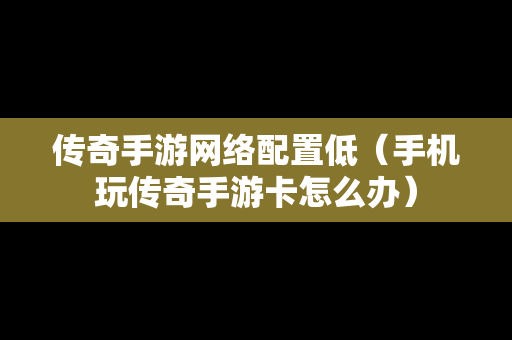 传奇手游网络配置低（手机玩传奇手游卡怎么办）